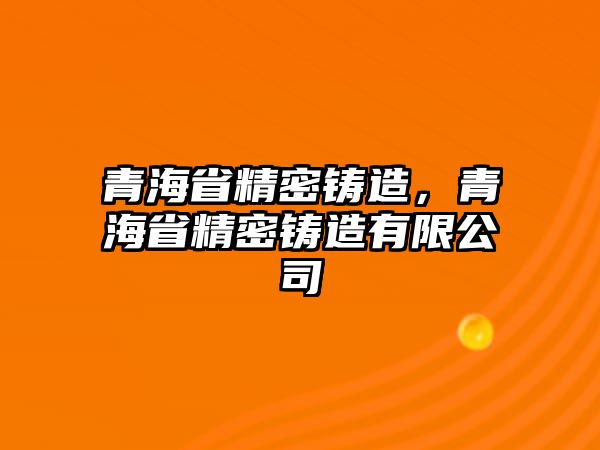 青海省精密铸造，青海省精密铸造有限公司